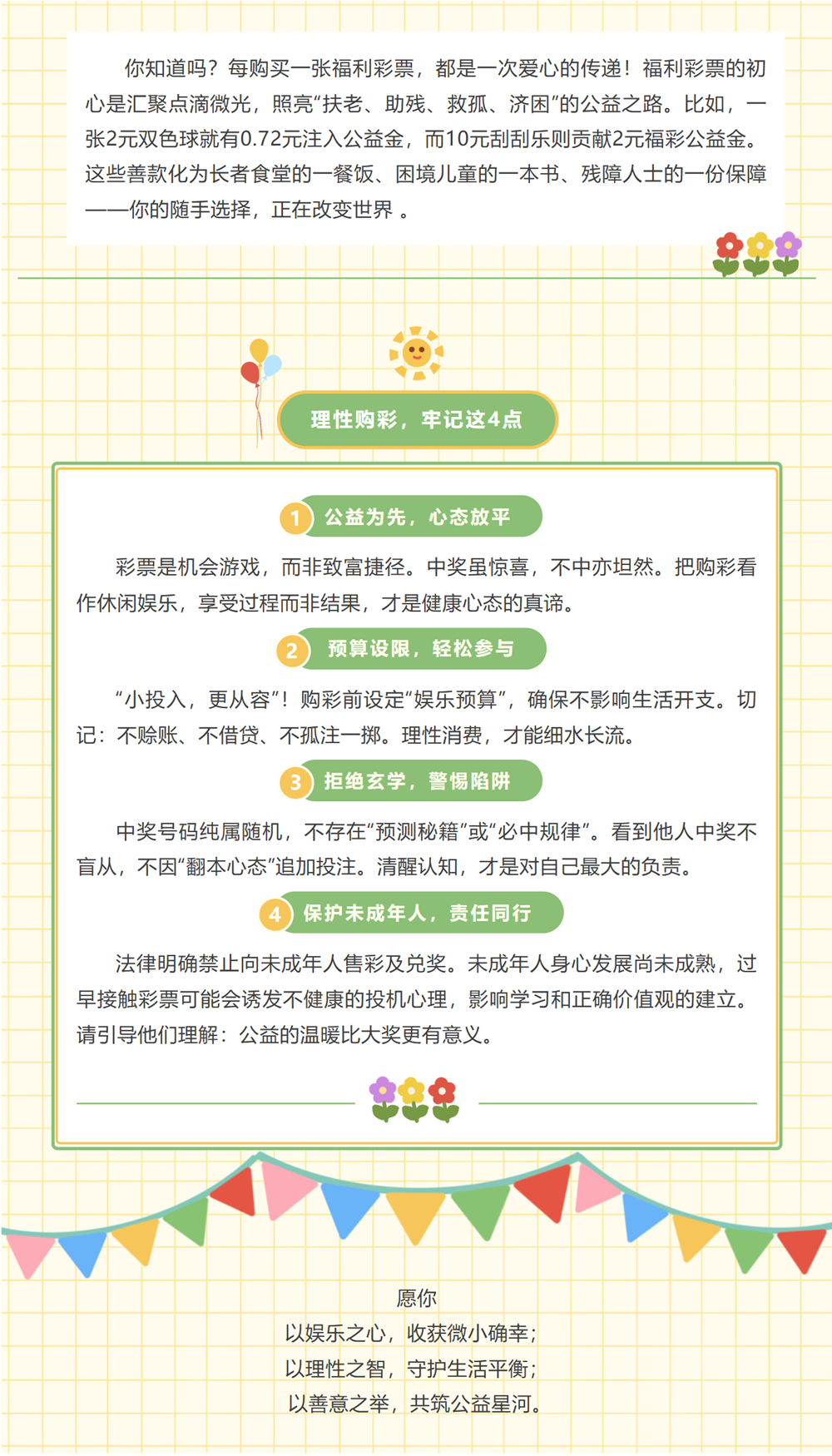 你知道吗？每购买一张福利彩票，都是一次爱心的传递！福利彩票的初心是汇聚点滴微光，照亮“扶老、助残、救孤、济困”的公益之路。比如，一张2元双色球就有0.72元注入公益金，而10元刮刮乐则贡献2元福彩公益金。这些善款化为长者食堂的一餐饭、困境儿童的一本书、残障人士的一份保障——你的随手选择，正在改变世界 。

理性购彩，牢记这4点

1 公益为先，心态放平

彩票是机会游戏，而非致富捷径。中奖虽惊喜，不中亦坦然。把购彩看作休闲娱乐，享受过程而非结果，才是健康心态的真谛。

2 预算设限，轻松参与

“小投入，更从容”！购彩前设定“娱乐预算”，确保不影响生活开支。切记：不赊账、不借贷、不孤注一掷。理性消费，才能细水长流。

3 拒绝玄学，警惕陷阱

中奖号码纯属随机，不存在“预测秘籍”或“必中规律”。看到他人中奖不盲从，不因“翻本心态”追加投注。清醒认知，才是对自己最大的负责。

4 保护未成年人，责任同行

法律明确禁止向未成年人售彩及兑奖。未成年人身心发展尚未成熟，过早接触彩票可能会诱发不健康的投机心理，影响学习和正确价值观的建立。请引导他们理解：公益的温暖比大奖更有意义。

愿你
以娱乐之心，收获微小确幸；
以理性之智，守护生活平衡；
以善意之举，共筑公益星河。